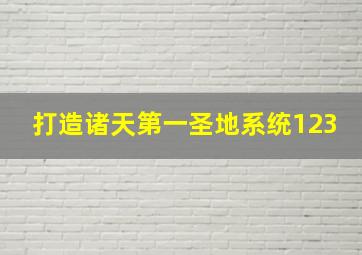 打造诸天第一圣地系统123